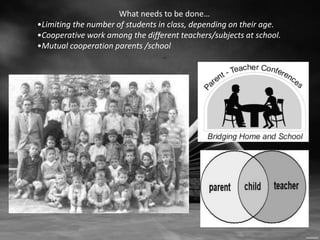 What needs to be done…
•Limiting the number of students in class, depending on their age.
•Cooperative work among the different teachers/subjects at school.
•Mutual cooperation parents /school

Parent - Teacher Conferences
Bridging Home and School

parent
child
teacher